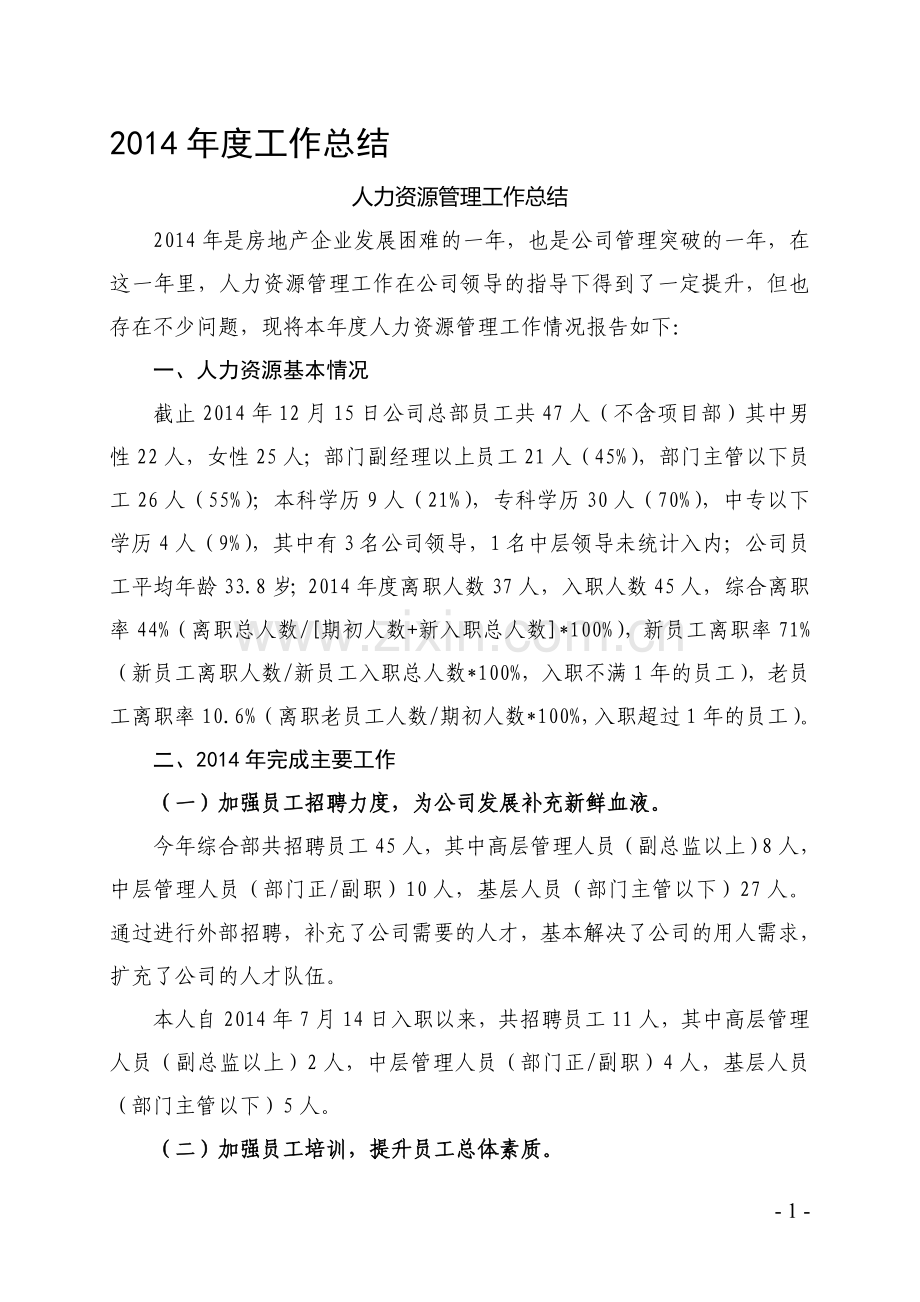 2014年度工作总结

人力资源管理工作总结

2014年是房地产企业发展困难的一年，也是公司管理突破的一年，在这一年里，人力资源管理工作在公司领导的指导下得到了一定提升，但也存在不少问题，现将本年度人力资源管理工作情况报告如下:

一、人力资源基本情况

截止2014年12月15日公司总部员工共47人（不含项目部）其中男性22人，女性25人；部门副经理以上员工21人（45%），部门主管以下员工26人（55%）；本科学历9人（21%），专科学历30人（70%），中专以下学历4人（9%），其中有3名公司领导，1名中层领导未统计入内；公司员工平均年龄33.8岁；2014年度离职人数37人，入职人数45人，综合离职率44%（离职总人数/[期初人数+新入职总人数]*100%），新员工离职率71%（新员工离职人数/新员工入职总人数*100%，入职不满1年的员工），老员工离职率10.6%（离职老员工人数/期初人数*100%，入职超过1年的员工）。

二、2014年完成主要工作

（一）加强员工招聘力度，为公司发展补充新鲜血液。

今年综合部共招聘员工45人，其中高层管理人员（副总监以上）8人，中层管理人员（部门正/副职）10人，基层人员（部门主管以下）27人。通过进行外部招聘，补充了公司需要的人才，基本解决了公司的用人需求，扩充了公司的人才队伍。

本人自2014年7月14日入职以来，共招聘员工11人，其中高层管理人员（副总监以上）2人，中层管理人员（部门正/副职）4人，基层人员（部门主管以下）5人。

（二）加强员工培训，提升员工总体素质。

- 1 -

www.zixin.com.cn